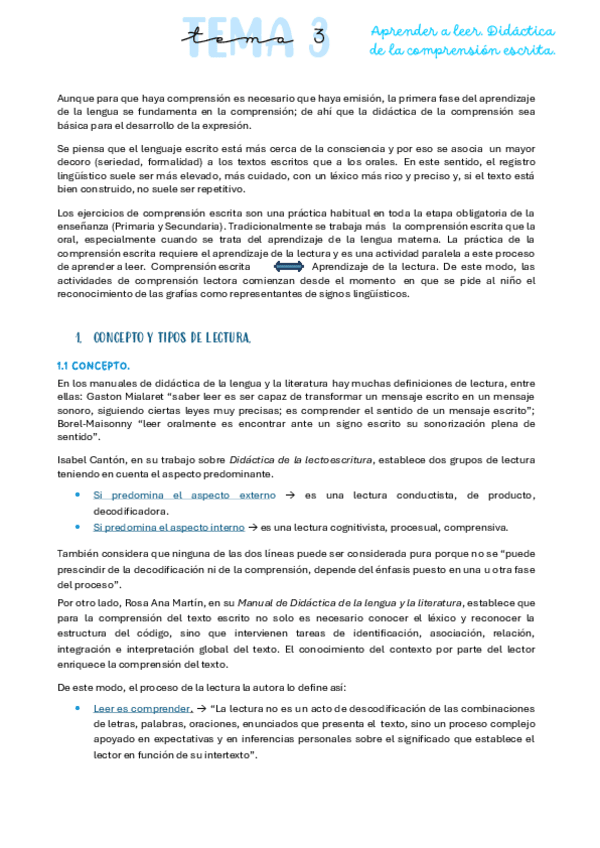 TEMA 3

tema 3

Aprender a leer. Didáctica de la comprensión escrita.

Aunque para que haya comprensión es necesario que haya emisión, la primera fase del aprendizaje de la lengua se fundamenta en la comprensión; de ahí que la didáctica de la comprensión sea básica para el desarrollo de la expresión.

Se piensa que el lenguaje escrito está más cerca de la consciencia y por eso se asocia un mayor decoro (seriedad, formalidad) a los textos escritos que a los orales. En este sentido, el registro lingüístico suele ser más elevado, más cuidado, con un léxico más rico y preciso y, si el texto está bien construido, no suele ser repetitivo.

Los ejercicios de comprensión escrita son una práctica habitual en toda la etapa obligatoria de la enseñanza (Primaria y Secundaria). Tradicionalmente se trabaja más la comprensión escrita que la oral, especialmente cuando se trata del aprendizaje de la lengua materna. La práctica de la comprensión escrita requiere el aprendizaje de la lectura y es una actividad paralela a este proceso de aprender a leer. Comprensión escrita ⟺ Aprendizaje de la lectura. De este modo, las actividades de comprensión lectora comienzan desde el momento en que se pide al niño el reconocimiento de las grafías como representantes de signos lingüísticos.

1. CONCEPTO Y TIPOS DE LECTURA.

1.1 CONCEPTO.

En los manuales de didáctica de la lengua y la literatura hay muchas definiciones de lectura, entre ellas: Gaston Mialaret "saber leer es ser capaz de transformar un mensaje escrito en un mensaje sonoro, siguiendo ciertas leyes muy precisas; es comprender el sentido de un mensaje escrito"; Borel-Maisonny "leer oralmente es encontrar ante un signo escrito su sonorización plena de sentido".

Isabel Cantón, en su trabajo sobre Didáctica de la lectoescritura, establece dos grupos de lectura teniendo en cuenta el aspecto predominante.

• Si predomina el aspecto externo → es una lectura conductista, de producto, decodificadora.
• Si predomina el aspecto interno → es una lectura cognitivista, procesual, comprensiva.

También considera que ninguna de las dos líneas puede ser considerada pura porque no se "puede prescindir de la decodificación ni de la comprensión, depende del énfasis puesto en una u otra fase del proceso".

Por otro lado, Rosa Ana Martín, en su Manual de Didáctica de la lengua y la literatura, establece que para la comprensión del texto escrito no solo es necesario conocer el léxico y reconocer la estructura del código, sino que intervienen tareas de identificación, asociación, relación, integración e interpretación global del texto. El conocimiento del contexto por parte del lector enriquece la comprensión del texto.

De este modo, el proceso de la lectura la autora lo define así:

• Leer es comprender. → "La lectura no es un acto de descodificación de las combinaciones de letras, palabras, oraciones, enunciados que presenta el texto, sino un proceso complejo apoyado en expectativas y en inferencias personales sobre el significado que establece el lector en función de su intertexto".